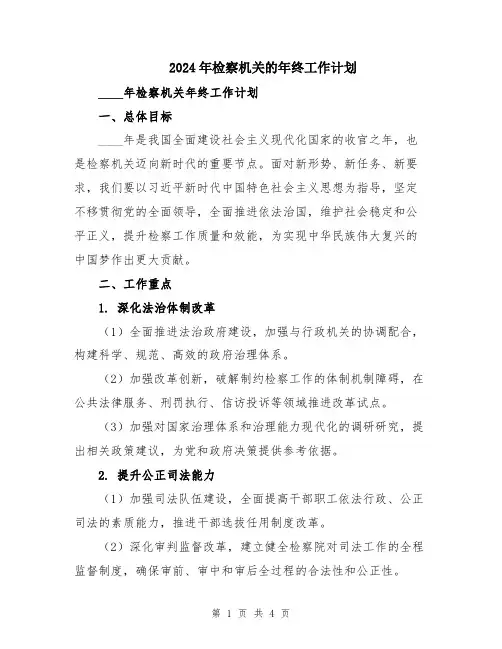 2024年检察机关的年终工作计划

____年检察机关年终工作计划

一、总体目标

____年是我国全面建设社会主义现代化国家的收官之年，也是检察机关迈向新时代的重要节点。面对新形势、新任务、新要求，我们要以习近平新时代中国特色社会主义思想为指导，坚定不移贯彻党的全面领导，全面推进依法治国，维护社会稳定和公平正义，提升检察工作质量和效能，为实现中华民族伟大复兴的中国梦作出更大贡献。

二、工作重点

1. 深化法治体制改革

（1）全面推进法治政府建设，加强与行政机关的协调配合，构建科学、规范、高效的政府治理体系。

（2）加强改革创新，破解制约检察工作的体制机制障碍，在公共法律服务、刑罚执行、信访投诉等领域推进改革试点。

（3）加强对国家治理体系和治理能力现代化的调研研究，提出相关政策建议，为党和政府决策提供参考依据。

2. 提升公正司法能力

（1）加强司法队伍建设，全面提高干部职工依法行政、公正司法的素质能力，推进干部选拔任用制度改革。

（2）深化审判监督改革，建立健全检察院对司法工作的全程监督制度，确保审前、审中和审后全过程的合法性和公正性。

第 1 页 共 4 页